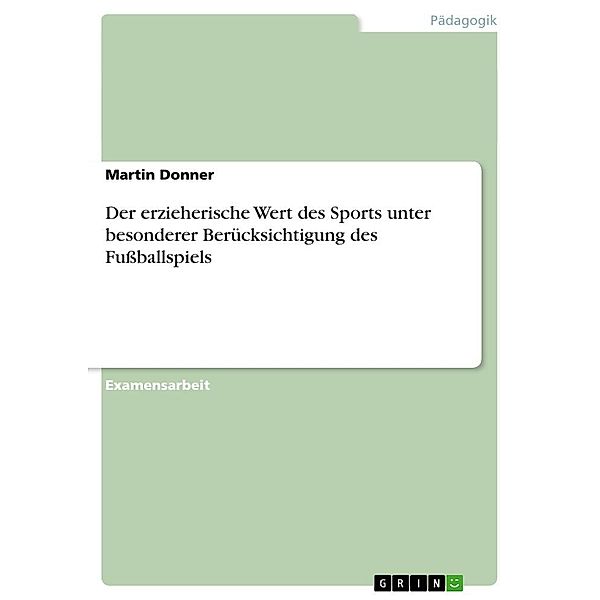 Pädagogik

Martin Donner

Der erzieherische Wert des Sports unter besonderer Berücksichtigung des Fußballspiels

Examensarbeit

GRIN